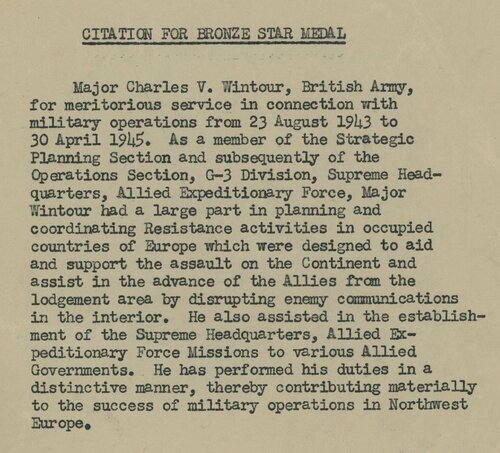 CITATION FOR BRONZE STAR MEDAL

Major Charles V. Wintour, British Army, for meritorious service in connection with military operations from 23 August 1943 to 30 April 1945. As a member of the Strategic Planning Section and subsequently of the Operations Section, G-3 Division, Supreme Headquarters, Allied Expeditionary Force, Major Wintour had a large part in planning and coordinating Resistance activities in occupied countries of Europe which were designed to aid and support the assault on the Continent and assist in the advance of the Allies from the lodgement area by disrupting enemy communications in the interior. He also assisted in the establishment of the Supreme Headquarters, Allied Expeditionary Force Missions to various Allied Governments. He has performed his duties in a distinctive manner, thereby contributing materially to the success of military operations in Northwest Europe.